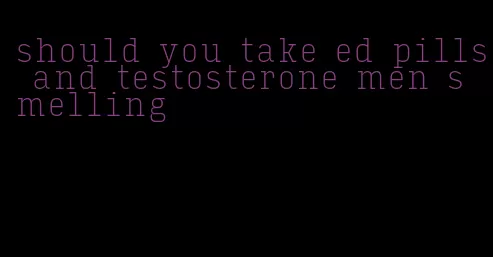 should you take ed pills and testosterone men smelling